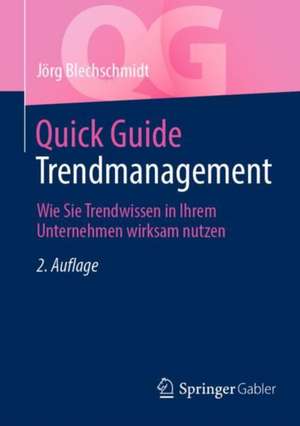 QG

Jörg Blechschmidt

Quick Guide
Trendmanagement

Wie Sie Trendwissen in Ihrem Unternehmen wirksam nutzen

2. Auflage

Springer Gabler